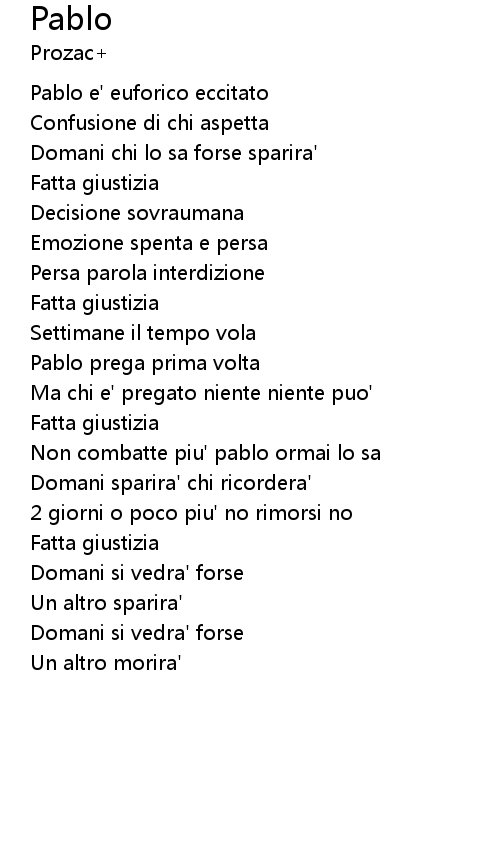 Pablo
Prozac+

Pablo e' euforico eccitato
Confusione di chi aspetta
Domani chi lo sa forse sparira'
Fatta giustizia
Decisione sovraumana
Emozione spenta e persa
Persa parola interdizione
Fatta giustizia
Settimane il tempo vola
Pablo prega prima volta
Ma chi e' pregato niente niente puo'
Fatta giustizia
Non combatte piu' pablo ormai lo sa
Domani sparira' chi ricordera'
2 giorni o poco piu' no rimorsi no
Fatta giustizia
Domani si vedra' forse
Un altro sparira'
Domani si vedra' forse
Un altro morira'